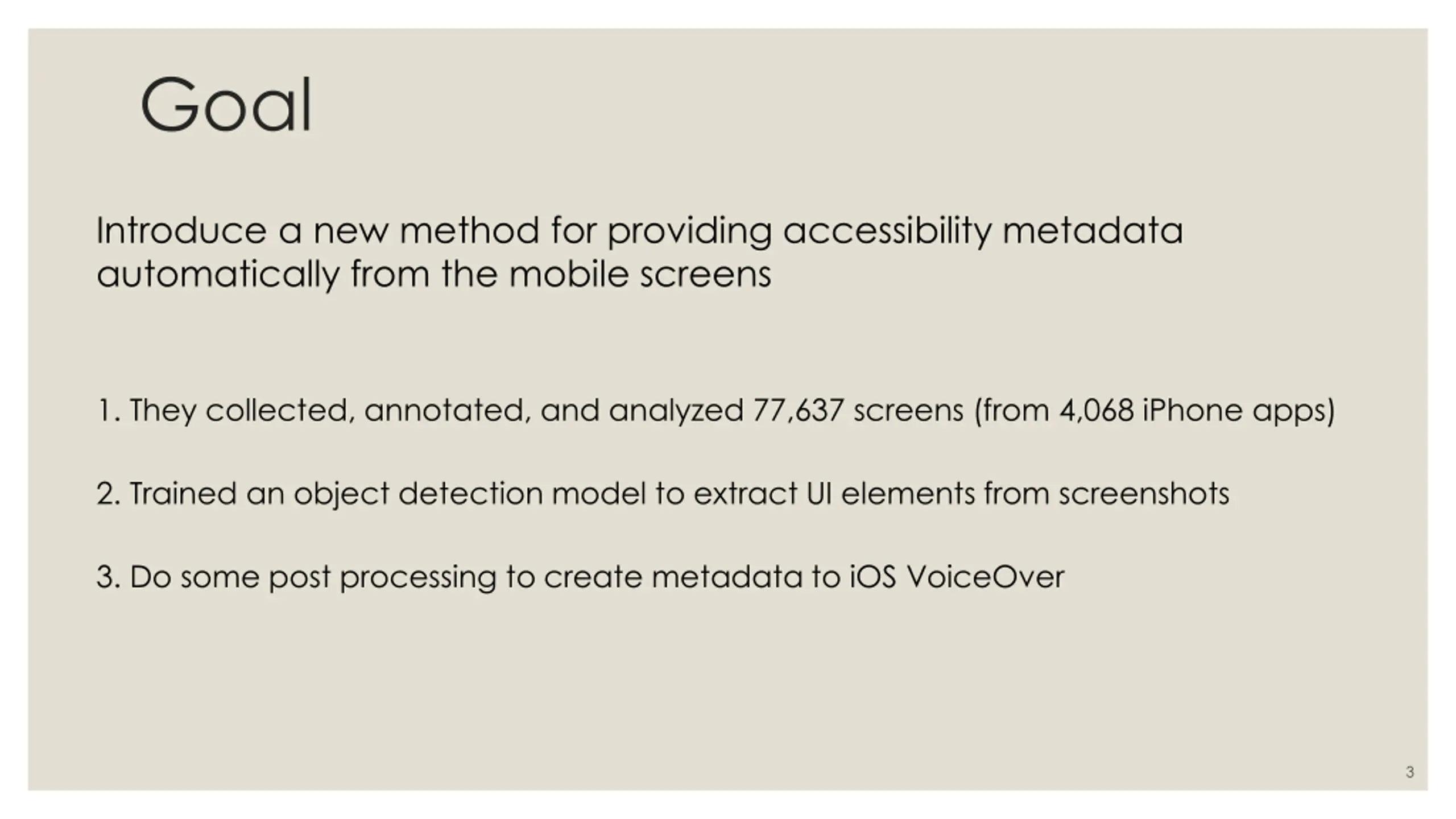 Goal

Introduce a new method for providing accessibility metadata automatically from the mobile screens

1. They collected, annotated, and analyzed 77,637 screens (from 4,068 iPhone apps)

2. Trained an object detection model to extract UI elements from screenshots

3. Do some post processing to create metadata to iOS VoiceOver

3